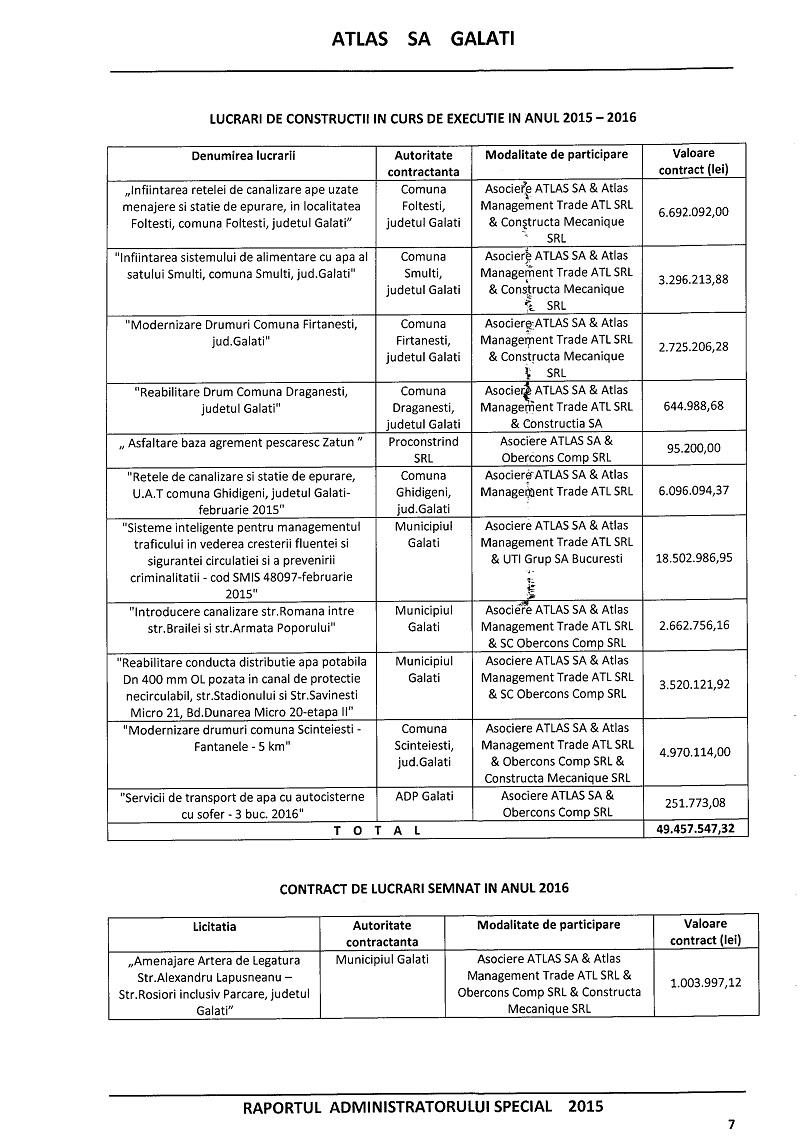 ATLAS SA GALATI

LUCRARI DE CONSTRUCTII IN CURS DE EXECUTIE IN ANUL 2015 – 2016

| Denumirea lucrarii | Autoritate contractanta | Modalitate de participare | Valoare contract (lei) |
|---|---|---|---|
| „Infiintarea retelei de canalizare ape uzate menajere si statie de epurare, in localitatea Foltesti, comuna Foltesti, judetul Galati" | Comuna Foltesti, judetul Galati | Asociere ATLAS SA & Atlas Management Trade ATL SRL & Constructa Mecanique SRL | 6.692.092,00 |
| "Infiintarea sistemului de alimentare cu apa al satului Smulti, comuna Smulti, jud.Galati" | Comuna Smulti, judetul Galati | Asociere ATLAS SA & Atlas Management Trade ATL SRL & Constructa Mecanique SRL | 3.296.213,88 |
| "Modernizare Drumuri Comuna Firtanesti, jud.Galati" | Comuna Firtanesti, judetul Galati | Asociere ATLAS SA & Atlas Management Trade ATL SRL & Constructa Mecanique SRL | 2.725.206,28 |
| "Reabilitare Drum Comuna Draganesti, judetul Galati" | Comuna Draganesti, judetul Galati | Asociere ATLAS SA & Atlas Management Trade ATL SRL & Constructia SA | 644.988,68 |
| „ Asfaltare baza agrement pescaresc Zatun " | Proconstrind SRL | Asociere ATLAS SA & Obercons Comp SRL | 95.200,00 |
| "Retele de canalizare si statie de epurare, U.A.T comuna Ghidigeni, judetul Galati-februarie 2015" | Comuna Ghidigeni, jud.Galati | Asociere ATLAS SA & Atlas Management Trade ATL SRL | 6.096.094,37 |
| "Sisteme inteligente pentru managementul traficului in vederea cresterii fluentei si sigurantei circulatiei si a prevenirii criminalitatii - cod SMIS 48097-februarie 2015" | Municipiul Galati | Asociere ATLAS SA & Atlas Management Trade ATL SRL & UTI Grup SA Bucuresti | 18.502.986,95 |
| "Introducere canalizare str.Romana intre str.Brailei si str.Armata Poporului" | Municipiul Galati | Asociere ATLAS SA & Atlas Management Trade ATL SRL & SC Obercons Comp SRL | 2.662.756,16 |
| "Reabilitare conducta distributie apa potabila Dn 400 mm OL pozata in canal de protectie necirculabil, str.Stadionului si Str.Savinesti Micro 21, Bd.Dunarea Micro 20-etapa II" | Municipiul Galati | Asociere ATLAS SA & Atlas Management Trade ATL SRL & SC Obercons Comp SRL | 3.520.121,92 |
| "Modernizare drumuri comuna Scinteiesti - Fantanele - 5 km" | Comuna Scinteiesti, jud.Galati | Asociere ATLAS SA & Atlas Management Trade ATL SRL & Obercons Comp SRL & Constructa Mecanique SRL | 4.970.114,00 |
| "Servicii de transport de apa cu autocisterne cu sofer - 3 buc. 2016" | ADP Galati | Asociere ATLAS SA & Obercons Comp SRL | 251.773,08 |
| T O T A L | | | 49.457.547,32 |

CONTRACT DE LUCRARI SEMNAT IN ANUL 2016

| Licitatia | Autoritate contractanta | Modalitate de participare | Valoare contract (lei) |
|---|---|---|---|
| „Amenajare Artera de Legatura Str.Alexandru Lapusneanu – Str.Rosiori inclusiv Parcare, judetul Galati" | Municipiul Galati | Asociere ATLAS SA & Atlas Management Trade ATL SRL & Obercons Comp SRL & Constructa Mecanique SRL | 1.003.997,12 |

RAPORTUL ADMINISTRATORULUI SPECIAL 2015

7